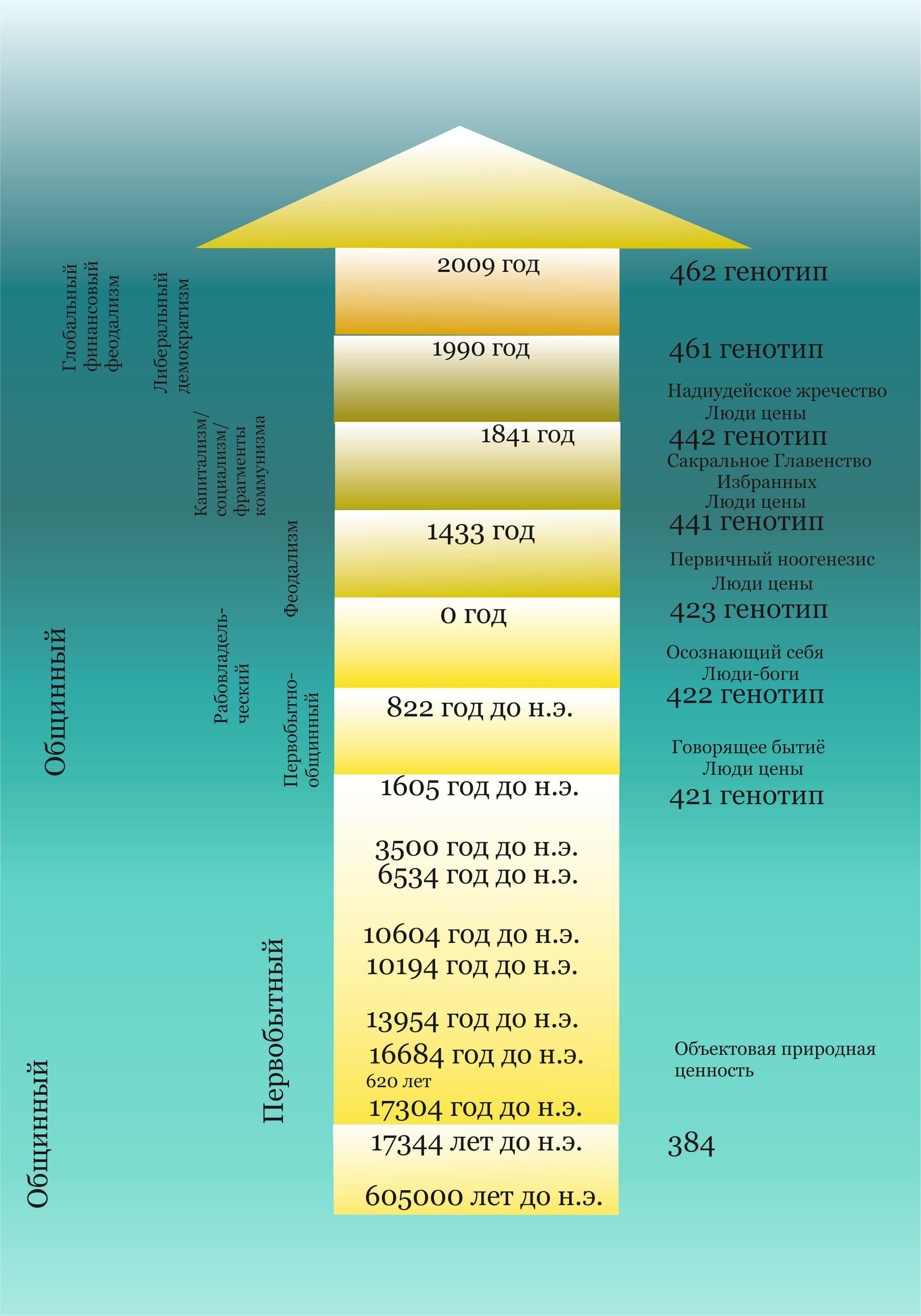 Глобальный финансовый феодализм

Либеральный демократизм

Капитализм/ социализм/ фрагменты коммунизма

Феодализм

Рабовладельческий

Первобытно-общинный

Общинный

Первобытный

Общинный

2009 год
1990 год
1841 год
1433 год
0 год
822 год до н.э.
1605 год до н.э.
3500 год до н.э.
6534 год до н.э.
10604 год до н.э.
10194 год до н.э.
13954 год до н.э.
16684 год до н.э.
620 лет
17304 год до н.э.
17344 лет до н.э.
605000 лет до н.э.

462 генотип

461 генотип
Надиудейское жречество
Люди цены
442 генотип
Сакральное Главенство
Избранных
Люди цены
441 генотип
Первичный ноогенезис
Люди цены
423 генотип
Осознающий себя
Люди-боги
422 генотип
Говорящее бытиё
Люди цены
421 генотип

Объектовая природная ценность

384